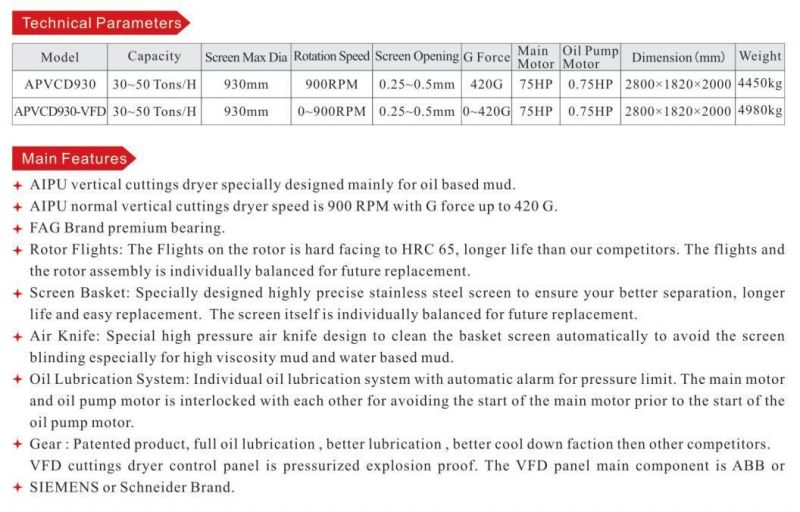 Technical Parameters

| Model | Capacity | Screen Max Dia | Rotation Speed | Screen Opening | G Force | Main Motor | Oil Pump Motor | Dimension (mm) | Weight |
|---|---|---|---|---|---|---|---|---|---|
| APVCD930 | 30~50 Tons/H | 930mm | 900RPM | 0.25~0.5mm | 420G | 75HP | 0.75HP | 2800×1820×2000 | 4450kg |
| APVCD930-VFD | 30~50 Tons/H | 930mm | 0~900RPM | 0.25~0.5mm | 0~420G | 75HP | 0.75HP | 2800×1820×2000 | 4980kg |

Main Features

+ AIPU vertical cuttings dryer specially designed mainly for oil based mud.
+ AIPU normal vertical cuttings dryer speed is 900 RPM with G force up to 420 G.
+ FAG Brand premium bearing.
+ Rotor Flights: The Flights on the rotor is hard facing to HRC 65, longer life than our competitors. The flights and the rotor assembly is individually balanced for future replacement.
+ Screen Basket: Specially designed highly precise stainless steel screen to ensure your better separation, longer life and easy replacement. The screen itself is individually balanced for future replacement.
+ Air Knife: Special high pressure air knife design to clean the basket screen automatically to avoid the screen blinding especially for high viscosity mud and water based mud.
+ Oil Lubrication System: Individual oil lubrication system with automatic alarm for pressure limit. The main motor and oil pump motor is interlocked with each other for avoiding the start of the main motor prior to the start of the oil pump motor.
+ Gear : Patented product, full oil lubrication , better lubrication , better cool down faction then other competitors.
VFD cuttings dryer control panel is pressurized explosion proof. The VFD panel main component is ABB or
+ SIEMENS or Schneider Brand.